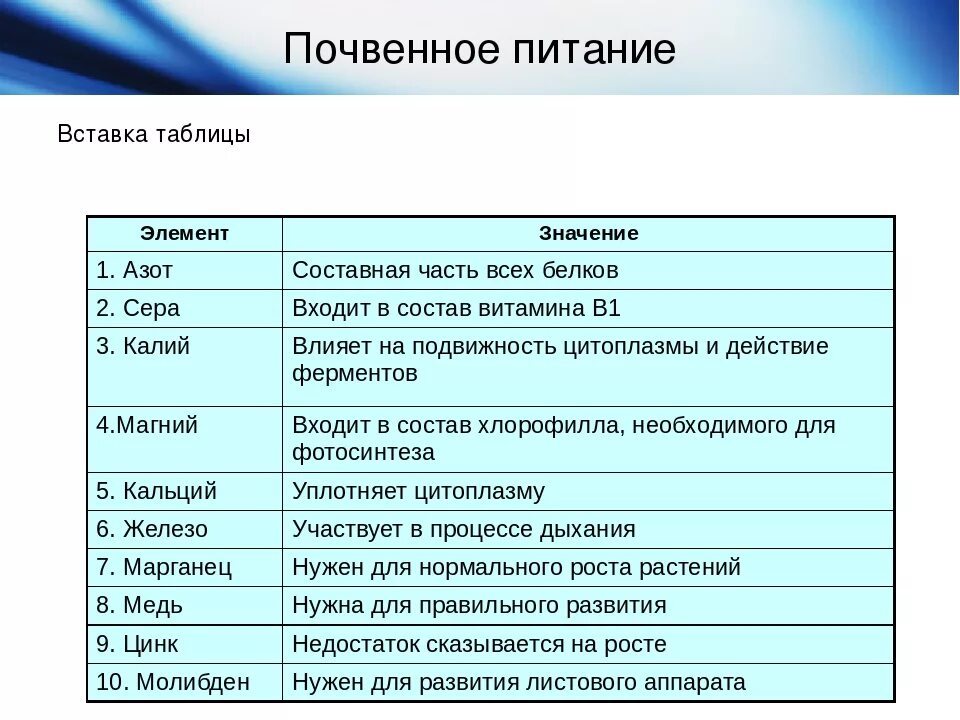 Почвенное питание

Вставка таблицы

| Элемент | Значение |
|---|---|
| 1. Азот | Составная часть всех белков |
| 2. Сера | Входит в состав витамина В1 |
| 3. Калий | Влияет на подвижность цитоплазмы и действие ферментов |
| 4.Магний | Входит в состав хлорофилла, необходимого для фотосинтеза |
| 5. Кальций | Уплотняет цитоплазму |
| 6. Железо | Участвует в процессе дыхания |
| 7. Марганец | Нужен для нормального роста растений |
| 8. Медь | Нужна для правильного развития |
| 9. Цинк | Недостаток сказывается на росте |
| 10. Молибден | Нужен для развития листового аппарата |